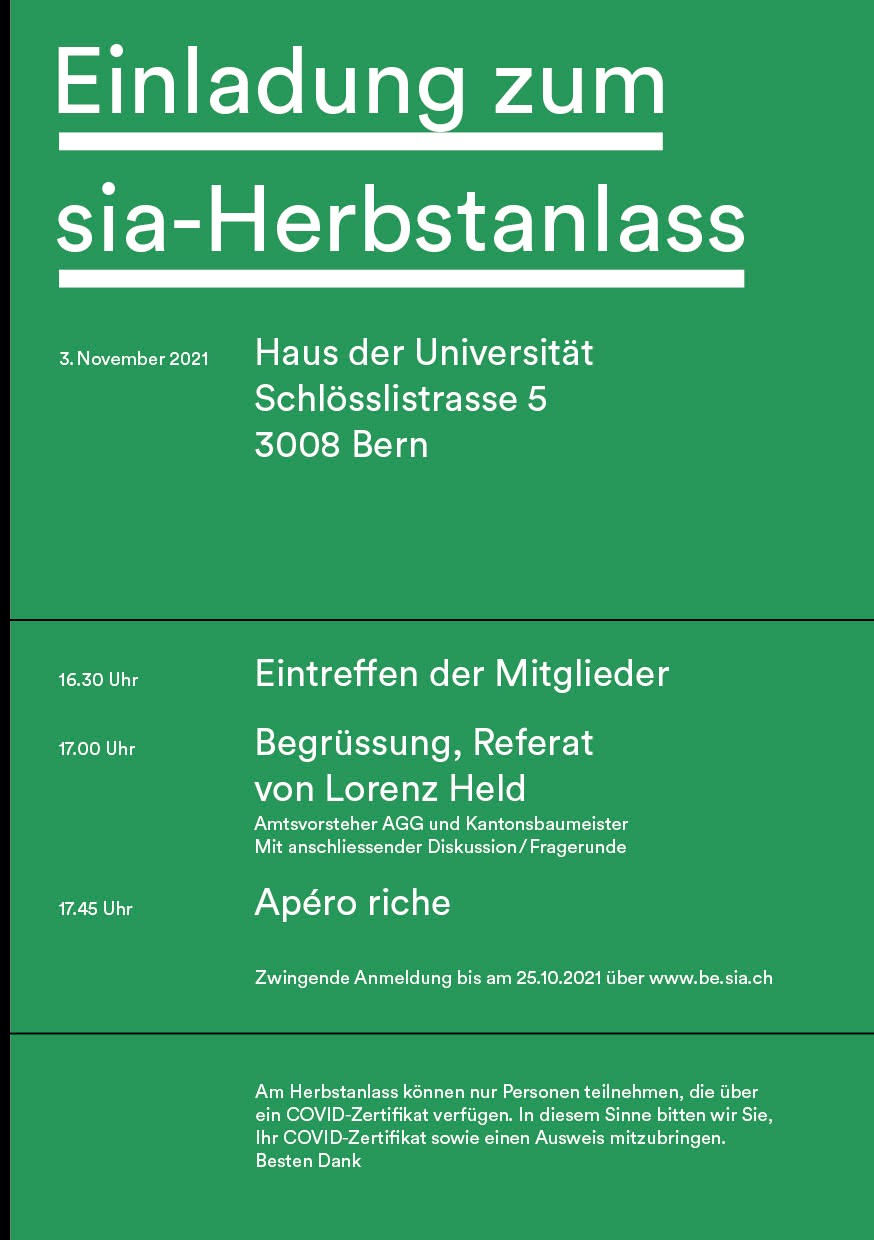 Einladung zum sia-Herbstanlass

3. November 2021

Haus der Universität
Schlösslistrasse 5
3008 Bern

16.30 Uhr

Eintreffen der Mitglieder

17.00 Uhr

Begrüssung, Referat von Lorenz Held

Amtsvorsteher AGG und Kantonsbaumeister
Mit anschliessender Diskussion / Fragerunde

17.45 Uhr

Apéro riche

Zwingende Anmeldung bis am 25.10.2021 über www.be.sia.ch

Am Herbstanlass können nur Personen teilnehmen, die über ein COVID-Zertifikat verfügen. In diesem Sinne bitten wir Sie, Ihr COVID-Zertifikat sowie einen Ausweis mitzubringen.
Besten Dank